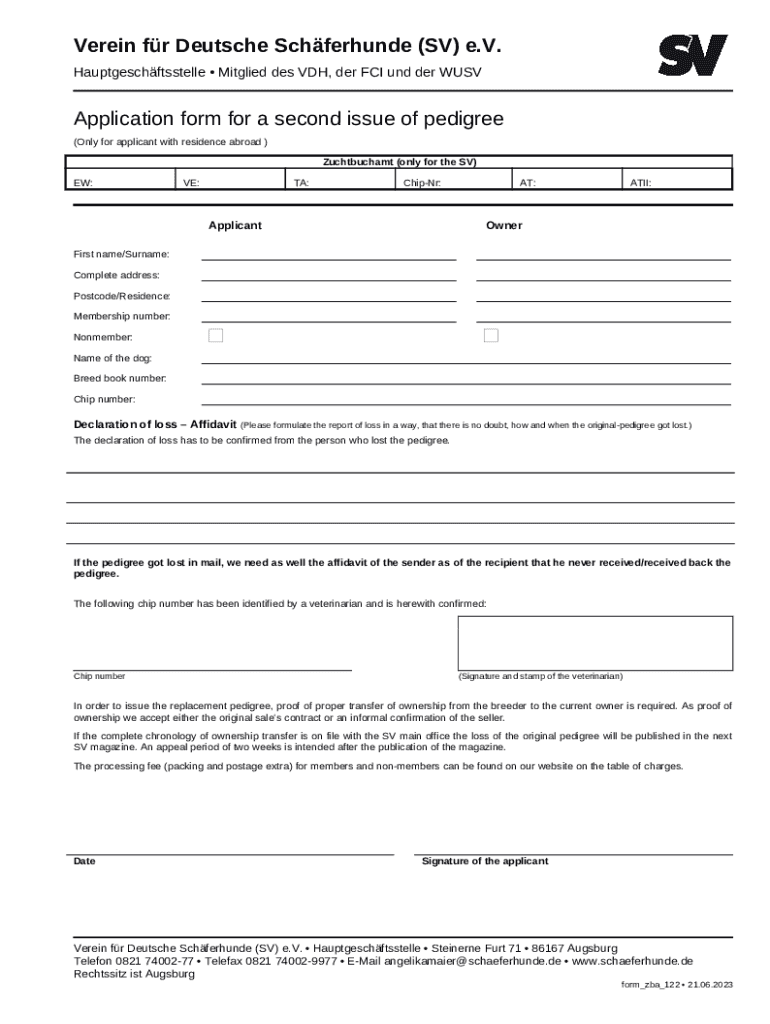 Verein für Deutsche Schäferhunde (SV) e.V.

Hauptgeschäftsstelle • Mitglied des VDH, der FCI und der WUSV

SV

Application form for a second issue of pedigree

(Only for applicant with residence abroad )

| Zuchtbuchamt (only for the SV) | | | | | |
|---|---|---|---|---|---|
| EW: | VE: | TA: | Chip-Nr: | AT: | ATII: |

Applicant

Owner

First name/Surname:

Complete address:

Postcode/Residence:

Membership number:

Nonmember:

Name of the dog:

Breed book number:

Chip number:

Declaration of loss – Affidavit (Please formulate the report of loss in a way, that there is no doubt, how and when the original-pedigree got lost.)

The declaration of loss has to be confirmed from the person who lost the pedigree.

If the pedigree got lost in mail, we need as well the affidavit of the sender as of the recipient that he never received/received back the pedigree.

The following chip number has been identified by a veterinarian and is herewith confirmed:

Chip number

(Signature and stamp of the veterinarian)

In order to issue the replacement pedigree, proof of proper transfer of ownership from the breeder to the current owner is required. As proof of ownership we accept either the original sale's contract or an informal confirmation of the seller.

If the complete chronology of ownership transfer is on file with the SV main office the loss of the original pedigree will be published in the next SV magazine. An appeal period of two weeks is intended after the publication of the magazine.

The processing fee (packing and postage extra) for members and non-members can be found on our website on the table of charges.

Date

Signature of the applicant

Verein für Deutsche Schäferhunde (SV) e.V. • Hauptgeschäftsstelle • Steinerne Furt 71 • 86167 Augsburg
Telefon 0821 74002-77 • Telefax 0821 74002-9977 • E-Mail angelikamaier@schaeferhunde.de • www.schaeferhunde.de
Rechtssitz ist Augsburg

form_zba_122 • 21.06.2023